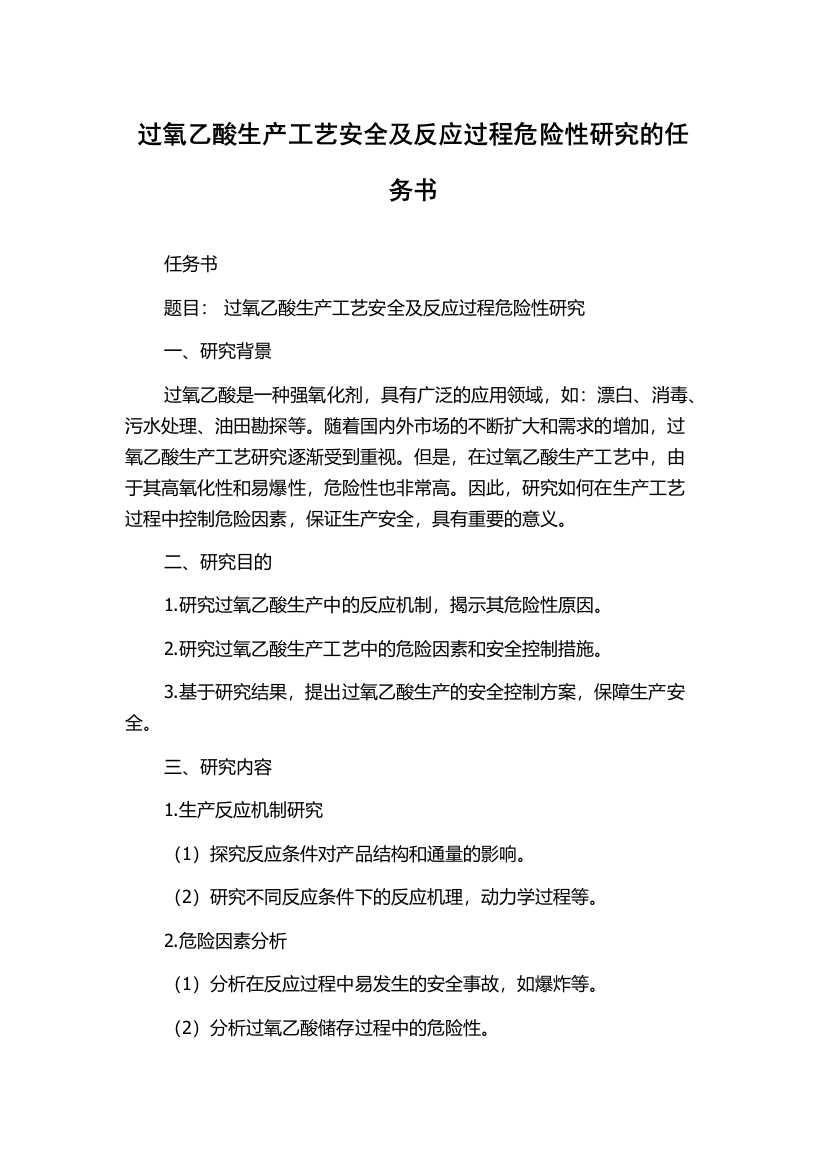 过氧乙酸生产工艺安全及反应过程危险性研究的任务书

任务书

题目： 过氧乙酸生产工艺安全及反应过程危险性研究

一、研究背景

过氧乙酸是一种强氧化剂，具有广泛的应用领域，如：漂白、消毒、污水处理、油田勘探等。随着国内外市场的不断扩大和需求的增加，过氧乙酸生产工艺研究逐渐受到重视。但是，在过氧乙酸生产工艺中，由于其高氧化性和易爆性，危险性也非常高。因此，研究如何在生产工艺过程中控制危险因素，保证生产安全，具有重要的意义。

二、研究目的

1.研究过氧乙酸生产中的反应机制，揭示其危险性原因。

2.研究过氧乙酸生产工艺中的危险因素和安全控制措施。

3.基于研究结果，提出过氧乙酸生产的安全控制方案，保障生产安全。

三、研究内容

1.生产反应机制研究

（1）探究反应条件对产品结构和通量的影响。

（2）研究不同反应条件下的反应机理，动力学过程等。

2.危险因素分析

（1）分析在反应过程中易发生的安全事故，如爆炸等。

（2）分析过氧乙酸储存过程中的危险性。